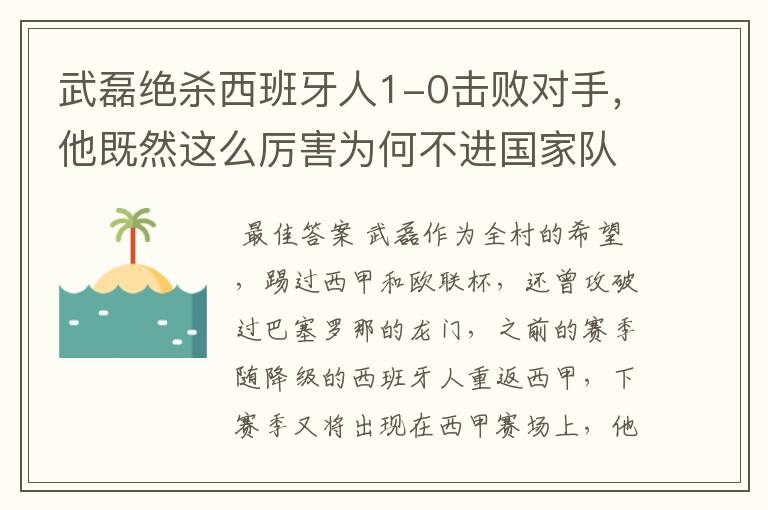 武磊绝杀西班牙人1-0击败对手，他既然这么厉害为何不进国家队

最佳答案 武磊作为全村的希望，踢过西甲和欧联杯，还曾攻破过巴塞罗那的龙门，之前的赛季随降级的西班牙人重返西甲，下赛季又将出现在西甲赛场上，他